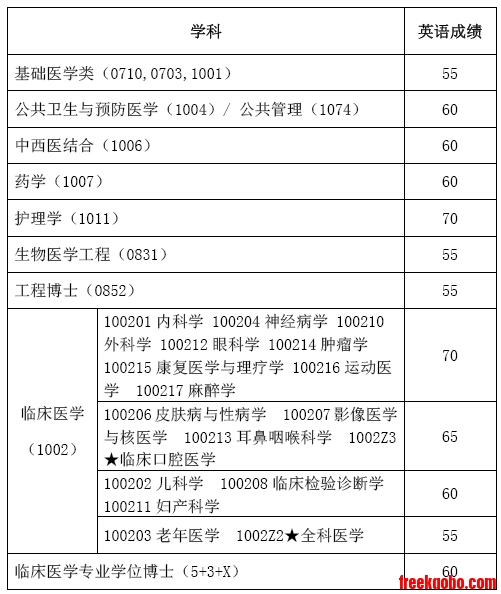 | 学科 | | 英语成绩 |
|---|---|---|
| 基础医学类（0710,0703,1001） | | 55 |
| 公共卫生与预防医学（1004）/ 公共管理（1074） | | 60 |
| 中西医结合（1006） | | 60 |
| 药学（1007） | | 60 |
| 护理学（1011） | | 70 |
| 生物医学工程（0831） | | 55 |
| 工程博士（0852） | | 55 |
| 临床医学（1002） | 100201 内科学 100204 神经病学 100210 外科学 100212 眼科学 100214 肿瘤学 100215 康复医学与理疗学 100216 运动医学 100217 麻醉学 | 70 |
| | 100206 皮肤病与性病学 100207 影像医学与核医学 100213 耳鼻咽喉科学 1002Z3 ★临床口腔医学 | 65 |
| | 100202 儿科学 100208 临床检验诊断学 100211 妇产科学 | 60 |
| | 100203 老年医学 1002Z2★全科医学 | 55 |
| 临床医学专业学位博士（5+3+X） | | 60 |

freekaoho.com